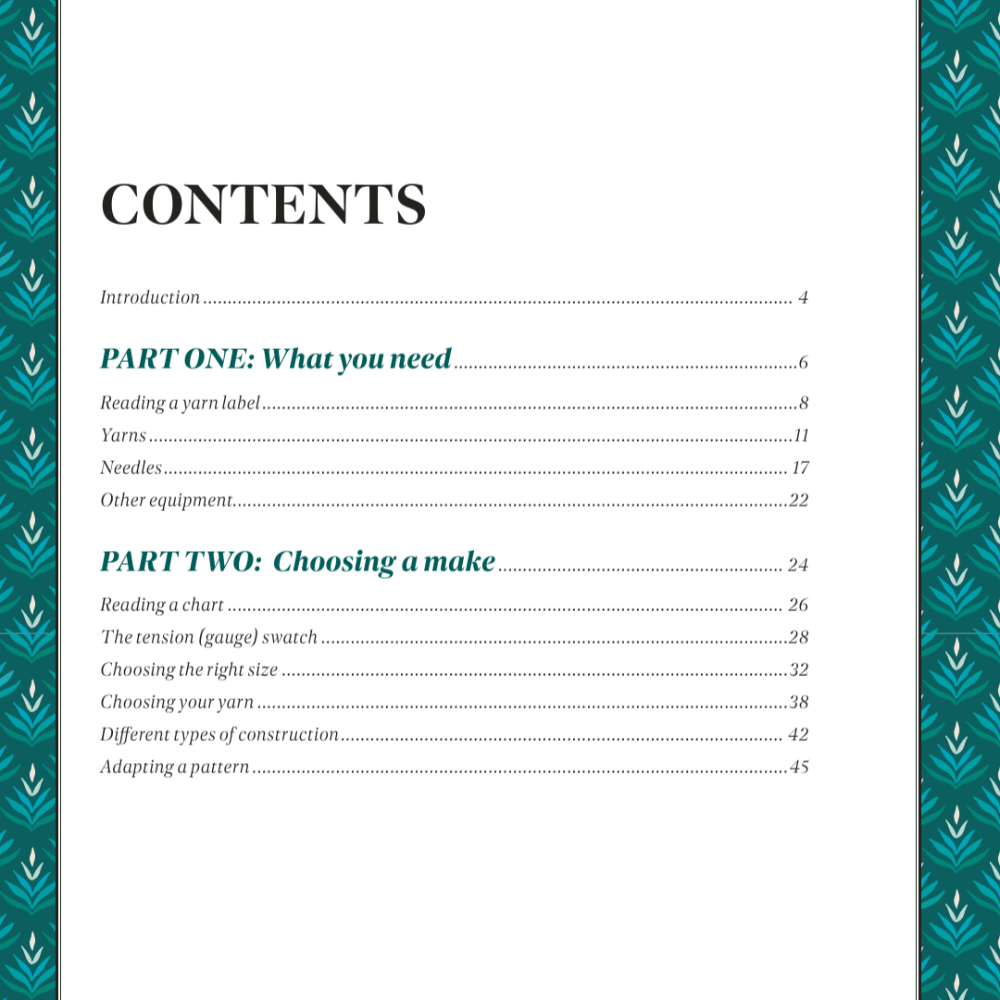 CONTENTS

Introduction 4

PART ONE: What you need 6

Reading a yarn label 8
Yarns 11
Needles 17
Other equipment 22

PART TWO: Choosing a make 24

Reading a chart 26
The tension (gauge) swatch 28
Choosing the right size 32
Choosing your yarn 38
Different types of construction 42
Adapting a pattern 45